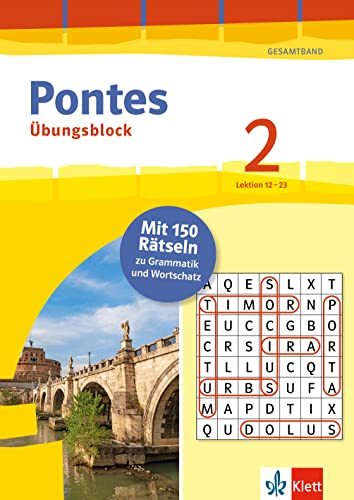 GESAMTBAND

Pontes
Übungsblock

2

Lektion 12 – 23

Mit 150 Rätseln zu Grammatik und Wortschatz

| A | Q | E | S | L | X | T |
|---|---|---|---|---|---|---|
| T | I | M | O | R | N | P |
| E | U | C | C | G | B | O |
| C | R | S | I | R | A | R |
| T | L | L | U | C | Q | T |
| U | R | B | S | U | F | A |
| M | A | P | D | T | I | X |
| Q | U | D | O | L | U | S |

Klett